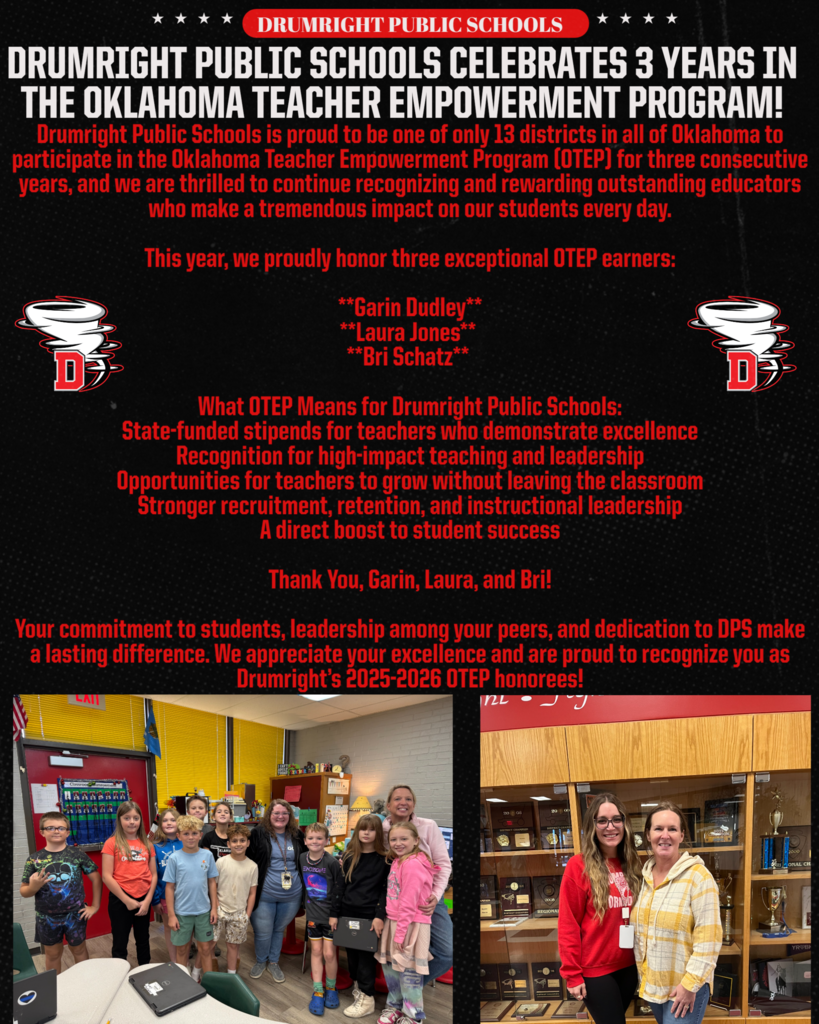 ★ ★ ★ ★ DRUMRIGHT PUBLIC SCHOOLS ★ ★ ★ ★

DRUMRIGHT PUBLIC SCHOOLS CELEBRATES 3 YEARS IN THE OKLAHOMA TEACHER EMPOWERMENT PROGRAM!

Drumright Public Schools is proud to be one of only 13 districts in all of Oklahoma to participate in the Oklahoma Teacher Empowerment Program (OTEP) for three consecutive years, and we are thrilled to continue recognizing and rewarding outstanding educators who make a tremendous impact on our students every day.

This year, we proudly honor three exceptional OTEP earners:

**Garin Dudley**
**Laura Jones**
**Bri Schatz**

What OTEP Means for Drumright Public Schools:
State-funded stipends for teachers who demonstrate excellence
Recognition for high-impact teaching and leadership
Opportunities for teachers to grow without leaving the classroom
Stronger recruitment, retention, and instructional leadership
A direct boost to student success

Thank You, Garin, Laura, and Bri!

Your commitment to students, leadership among your peers, and dedication to DPS make a lasting difference. We appreciate your excellence and are proud to recognize you as Drumright's 2025-2026 OTEP honorees!

EXIT